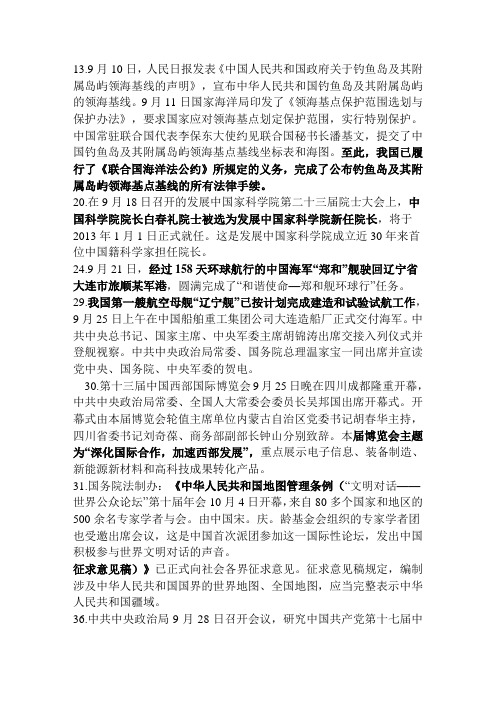 13.9 月 10 日，人民日报发表《中国人民共和国政府关于钓鱼岛及其附属岛屿领海基线的声明》，宣布中华人民共和国钓鱼岛及其附属岛屿的领海基线。9 月 11 日国家海洋局印发了《领海基点保护范围选划与保护办法》，要求国家应对领海基点划定保护范围，实行特别保护。中国常驻联合国代表李保东大使约见联合国秘书长潘基文，提交了中国钓鱼岛及其附属岛屿领海基点基线坐标表和海图。至此，我国已履行了《联合国海洋法公约》所规定的义务，完成了公布钓鱼岛及其附属岛屿领海基点基线的所有法律手续。

20.在 9 月 18 日召开的发展中国家科学院第二十三届院士大会上，中国科学院院长白春礼院士被选为发展中国家科学院新任院长，将于 2013 年 1 月 1 日正式就任。这是发展中国家科学院成立近 30 年来首位中国籍科学家担任院长。

24.9 月 21 日，经过 158 天环球航行的中国海军“郑和”舰驶回辽宁省大连市旅顺某军港，圆满完成了“和谐使命—郑和舰环球行”任务。

29.我国第一艘航空母舰“辽宁舰”已按计划完成建造和试验试航工作，9 月 25 日上午在中国船舶重工集团公司大连造船厂正式交付海军。中共中央总书记、国家主席、中央军委主席胡锦涛出席交接入列仪式并登舰视察。中共中央政治局常委、国务院总理温家宝一同出席并宣读党中央、国务院、中央军委的贺电。

30.第十三届中国西部国际博览会 9 月 25 日晚在四川成都隆重开幕，中共中央政治局常委、全国人大常委会委员长吴邦国出席开幕式。开幕式由本届博览会轮值主席单位内蒙古自治区党委书记胡春华主持，四川省委书记刘奇葆、商务部副部长钟山分别致辞。本届博览会主题为“深化国际合作，加速西部发展”，重点展示电子信息、装备制造、新能源新材料和高科技成果转化产品。

31.国务院法制办：《中华人民共和国地图管理条例（“文明对话——世界公众论坛”第十届年会 10 月 4 日开幕，来自 80 多个国家和地区的 500 余名专家学者与会。由中国宋。庆。龄基金会组织的专家学者团也受邀出席会议，这是中国首次派团参加这一国际性论坛，发出中国积极参与世界文明对话的声音。

征求意见稿）》已正式向社会各界征求意见。征求意见稿规定，编制涉及中华人民共和国国界的世界地图、全国地图，应当完整表示中华人民共和国疆域。

36.中共中央政治局 9 月 28 日召开会议，研究中国共产党第十七届中